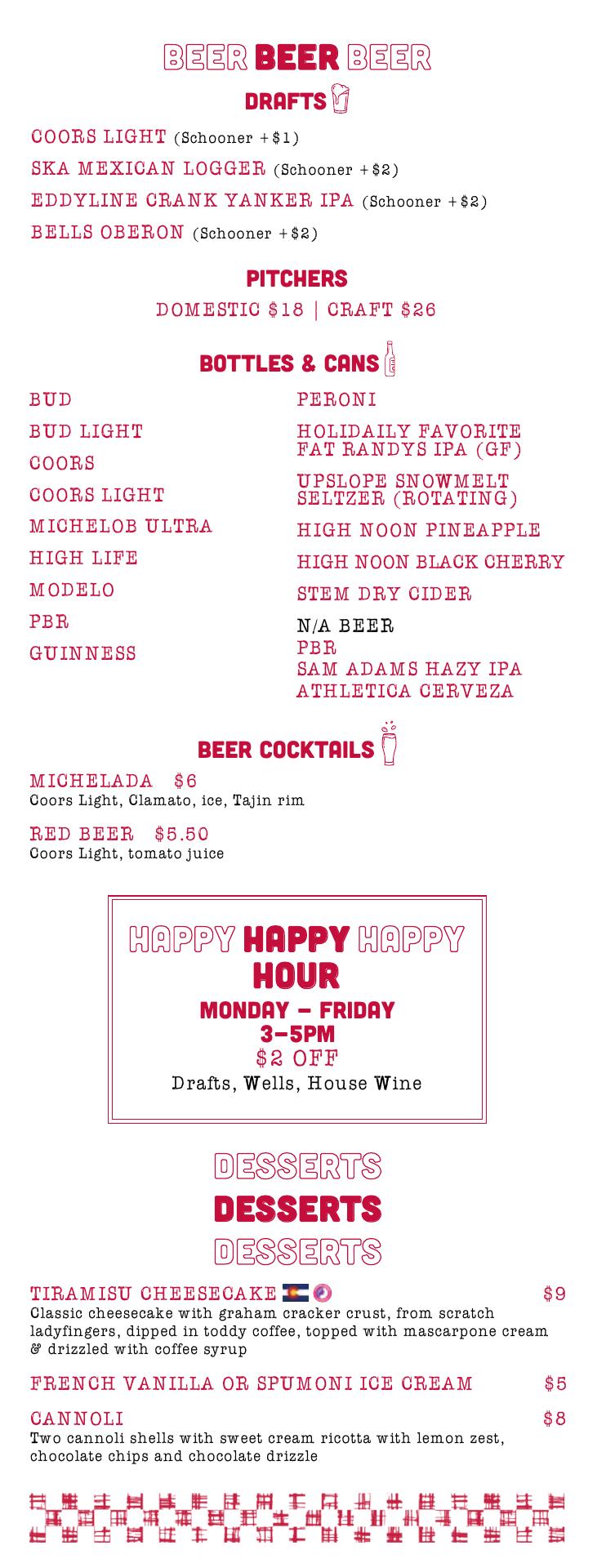 BEER BEER BEER

DRAFTS

COORS LIGHT (Schooner +$1)
SKA MEXICAN LOGGER (Schooner +$2)
EDDYLINE CRANK YANKER IPA (Schooner +$2)
BELLS OBERON (Schooner +$2)

PITCHERS

DOMESTIC $18 | CRAFT $26

BOTTLES & CANS

BUD
BUD LIGHT
COORS
COORS LIGHT
MICHELOB ULTRA
HIGH LIFE
MODELO
PBR
GUINNESS

PERONI
HOLIDAILY FAVORITE FAT RANDYS IPA (GF)
UPSLOPE SNOWMELT SELTZER (ROTATING)
HIGH NOON PINEAPPLE
HIGH NOON BLACK CHERRY
STEM DRY CIDER
N/A BEER
PBR
SAM ADAMS HAZY IPA
ATHLETICA CERVEZA

BEER COCKTAILS

MICHELADA $6
Coors Light, Clamato, ice, Tajin rim

RED BEER $5.50
Coors Light, tomato juice

HAPPY HAPPY HAPPY HOUR
MONDAY – FRIDAY
3–5PM
$2 OFF
Drafts, Wells, House Wine

DESSERTS
DESSERTS
DESSERTS

TIRAMISU CHEESECAKE $9
Classic cheesecake with graham cracker crust, from scratch ladyfingers, dipped in toddy coffee, topped with mascarpone cream & drizzled with coffee syrup

FRENCH VANILLA OR SPUMONI ICE CREAM $5

CANNOLI $8
Two cannoli shells with sweet cream ricotta with lemon zest, chocolate chips and chocolate drizzle